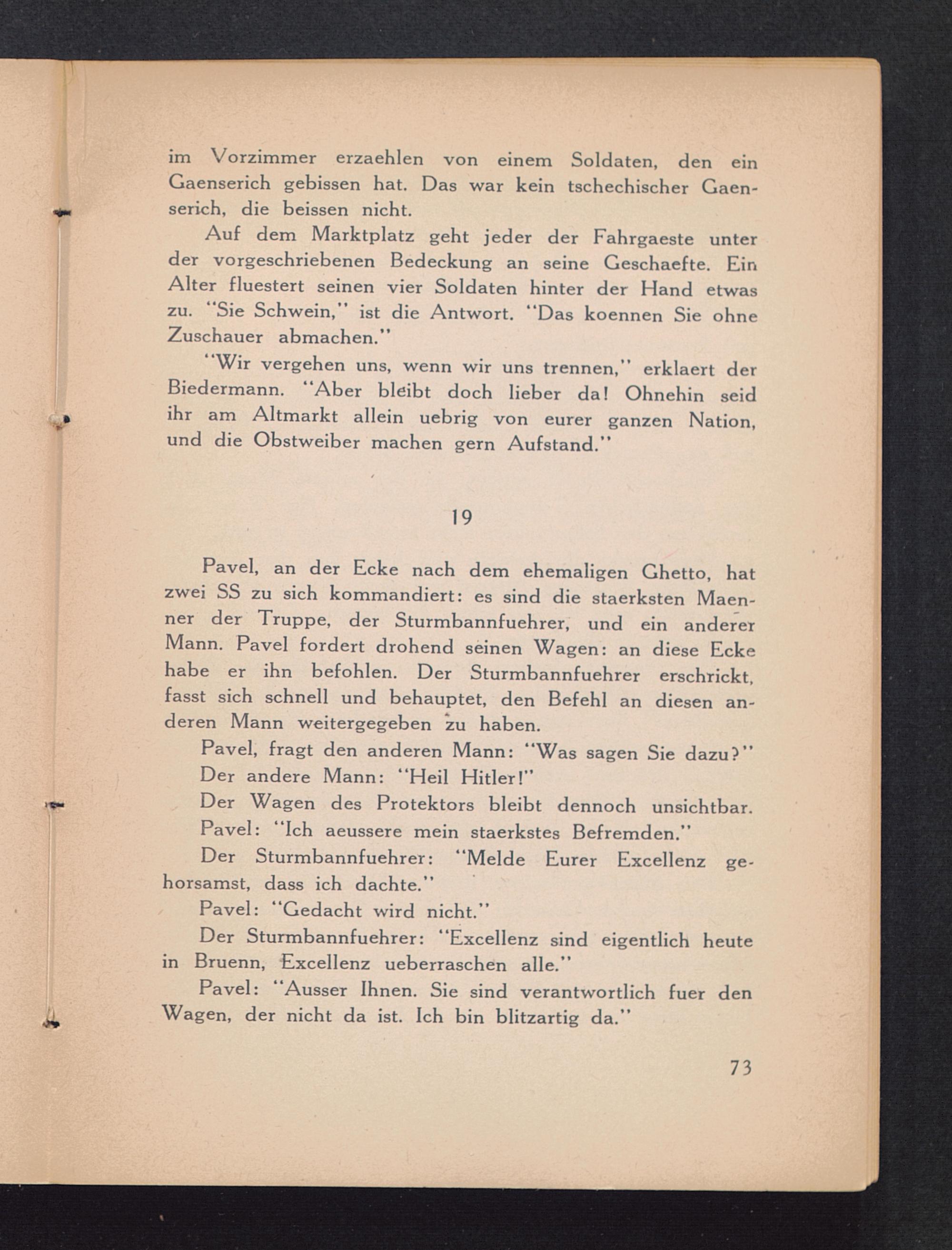 im Vorzimmer erzaehlen von einem Soldaten, den ein Gaenserich gebissen hat. Das war kein tschechischer Gaenserich, die beissen nicht.

Auf dem Marktplatz geht jeder der Fahrgaeste unter der vorgeschriebenen Bedeckung an seine Geschaefte. Ein Alter fluestert seinen vier Soldaten hinter der Hand etwas zu. "Sie Schwein," ist die Antwort. "Das koennen Sie ohne Zuschauer abmachen."

"Wir vergehen uns, wenn wir uns trennen," erklaert der Biedermann. "Aber bleibt doch lieber da! Ohnehin seid ihr am Altmarkt allein uebrig von eurer ganzen Nation, und die Obstweiber machen gern Aufstand."

19

Pavel, an der Ecke nach dem ehemaligen Ghetto, hat zwei SS zu sich kommandiert: es sind die staerksten Maenner der Truppe, der Sturmbannfuehrer, und ein anderer Mann. Pavel fordert drohend seinen Wagen: an diese Ecke habe er ihn befohlen. Der Sturmbannfuehrer erschrickt, fasst sich schnell und behauptet, den Befehl an diesen anderen Mann weitergegeben zu haben.

Pavel, fragt den anderen Mann: "Was sagen Sie dazu?"

Der andere Mann: "Heil Hitler!"

Der Wagen des Protektors bleibt dennoch unsichtbar.

Pavel: "Ich aeussere mein staerkstes Befremden."

Der Sturmbannfuehrer: "Melde Eurer Excellenz gehorsamst, dass ich dachte."

Pavel: "Gedacht wird nicht."

Der Sturmbannfuehrer: "Excellenz sind eigentlich heute in Bruenn, Excellenz ueberraschen alle."

Pavel: "Ausser Ihnen. Sie sind verantwortlich fuer den Wagen, der nicht da ist. Ich bin blitzartig da."

73